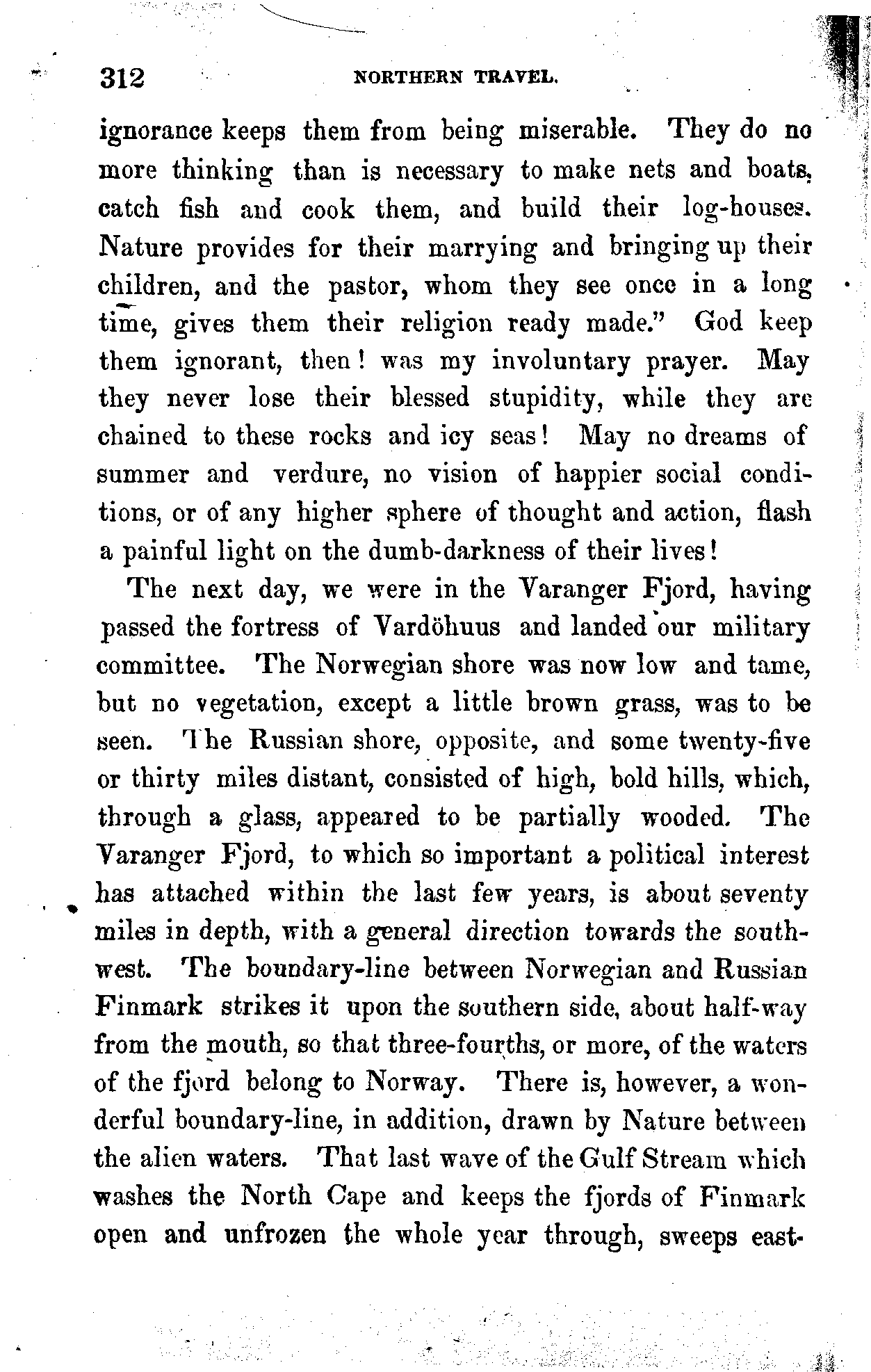 312 NORTHERN TRAVEL.

ignorance keeps them from being miserable. They do no more thinking than is necessary to make nets and boats, catch fish and cook them, and build their log-houses. Nature provides for their marrying and bringing up their children, and the pastor, whom they see once in a long time, gives them their religion ready made." God keep them ignorant, then! was my involuntary prayer. May they never lose their blessed stupidity, while they are chained to these rocks and icy seas! May no dreams of summer and verdure, no vision of happier social conditions, or of any higher sphere of thought and action, flash a painful light on the dumb-darkness of their lives!

The next day, we were in the Varanger Fjord, having passed the fortress of Vardöhuus and landed our military committee. The Norwegian shore was now low and tame, but no vegetation, except a little brown grass, was to be seen. The Russian shore, opposite, and some twenty-five or thirty miles distant, consisted of high, bold hills, which, through a glass, appeared to be partially wooded. The Varanger Fjord, to which so important a political interest has attached within the last few years, is about seventy miles in depth, with a general direction towards the southwest. The boundary-line between Norwegian and Russian Finmark strikes it upon the southern side, about half-way from the mouth, so that three-fourths, or more, of the waters of the fjord belong to Norway. There is, however, a wonderful boundary-line, in addition, drawn by Nature between the alien waters. That last wave of the Gulf Stream which washes the North Cape and keeps the fjords of Finmark open and unfrozen the whole year through, sweeps east-